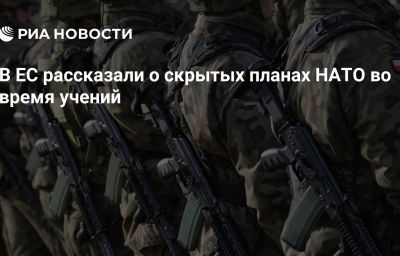 РИА НОВОСТИ

В ЕС рассказали о скрытых планах НАТО во время учений